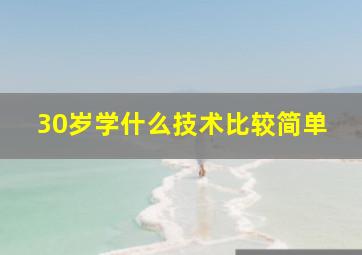 30岁学什么技术比较简单